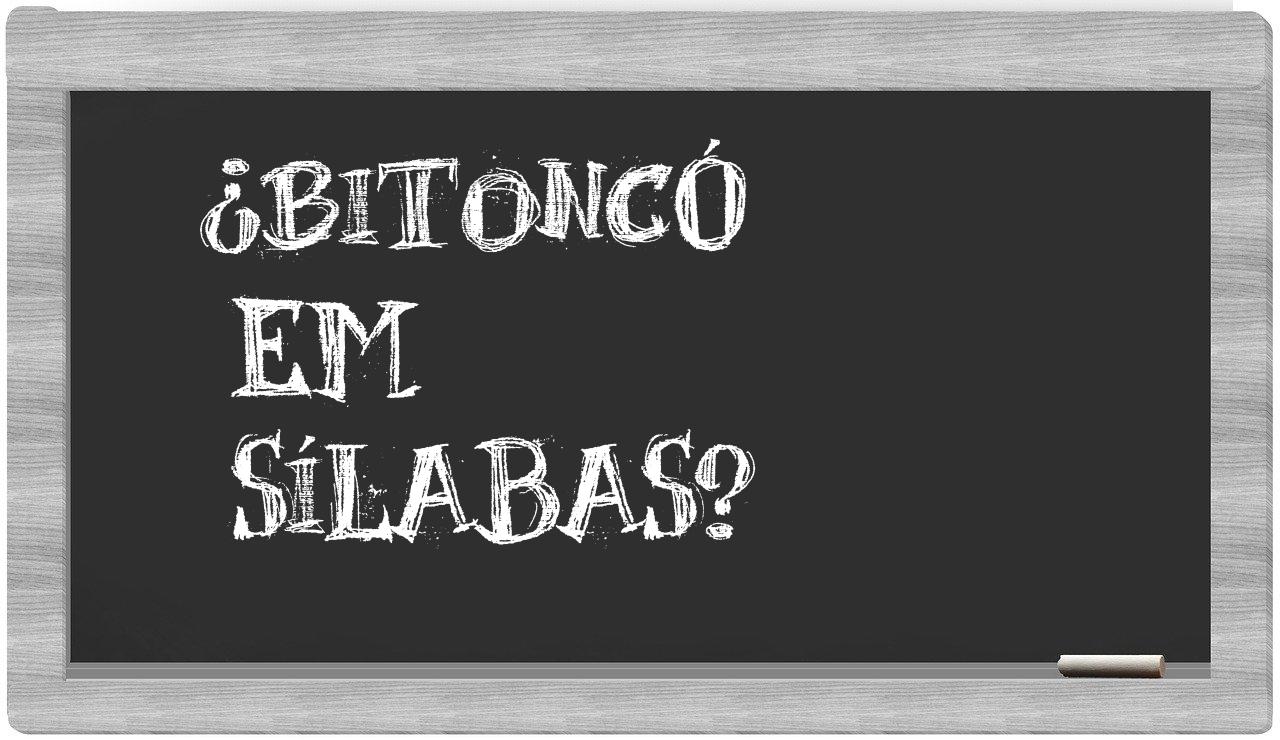 ¿BITONCÓ EM SÍLABAS?